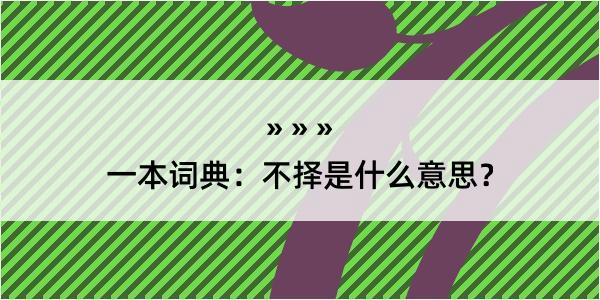 » » »

一本词典：不择是什么意思？